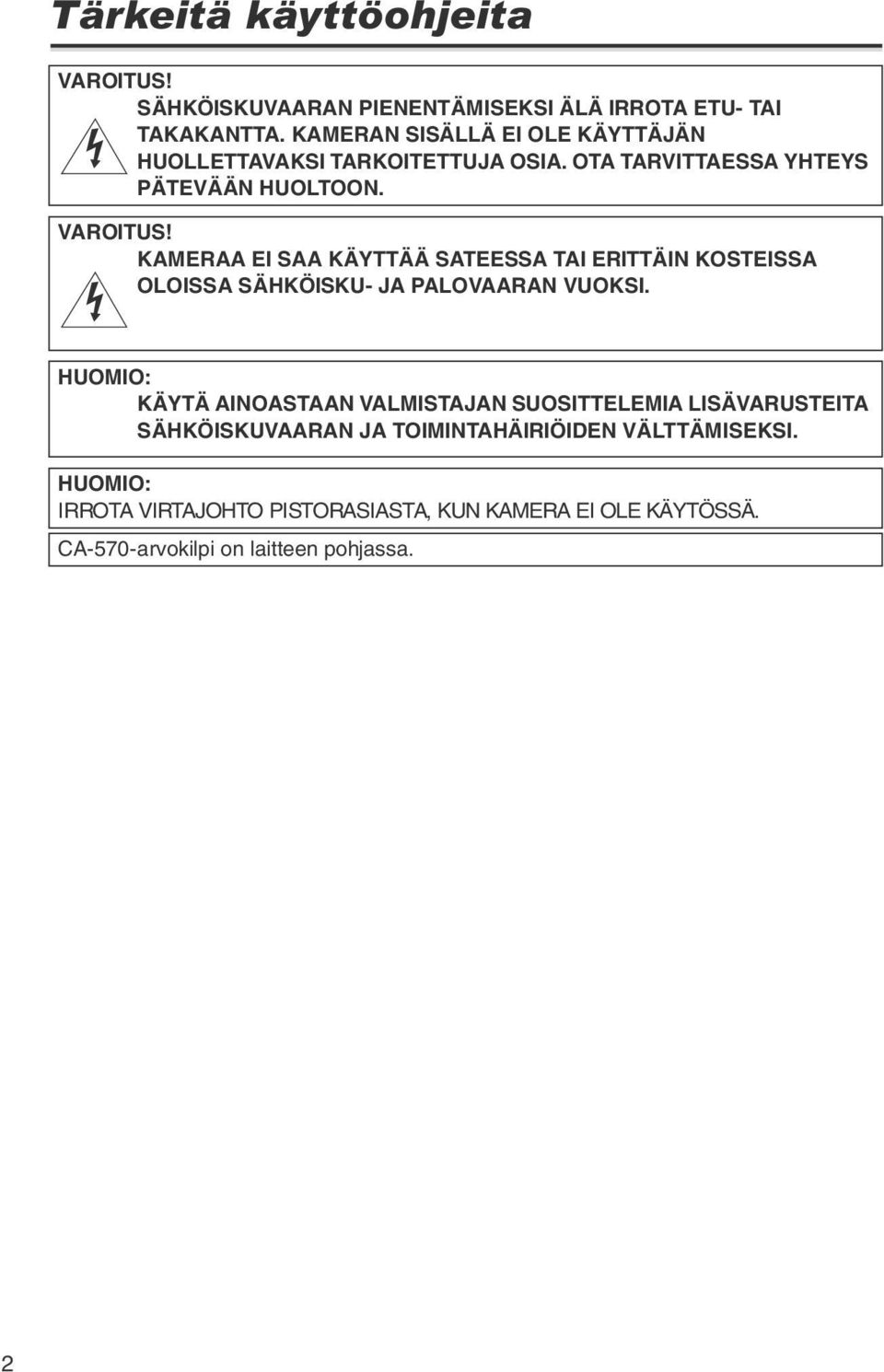 Tärkeitä käyttöohjeita

VAROITUS!
SÄHKÖISKUVAARAN PIENENTÄMISEKSI ÄLÄ IRROTA ETU- TAI TAKAKANTTA. KAMERAN SISÄLLÄ EI OLE KÄYTTÄJÄN HUOLLETTAVAKSI TARKOITETTUJA OSIA. OTA TARVITTAESSA YHTEYS PÄTEVÄÄN HUOLTOON.

VAROITUS!
KAMERAA EI SAA KÄYTTÄÄ SATEESSA TAI ERITTÄIN KOSTEISSA OLOISSA SÄHKÖISKU- JA PALOVAARAN VUOKSI.

HUOMIO:
KÄYTÄ AINOASTAAN VALMISTAJAN SUOSITTELEMIA LISÄVARUSTEITA SÄHKÖISKUVAARAN JA TOIMINTAHÄIRIÖIDEN VÄLTTÄMISEKSI.

HUOMIO:
IRROTA VIRTAJOHTO PISTORASIASTA, KUN KAMERA EI OLE KÄYTÖSSÄ.

CA-570-arvokilpi on laitteen pohjassa.

2